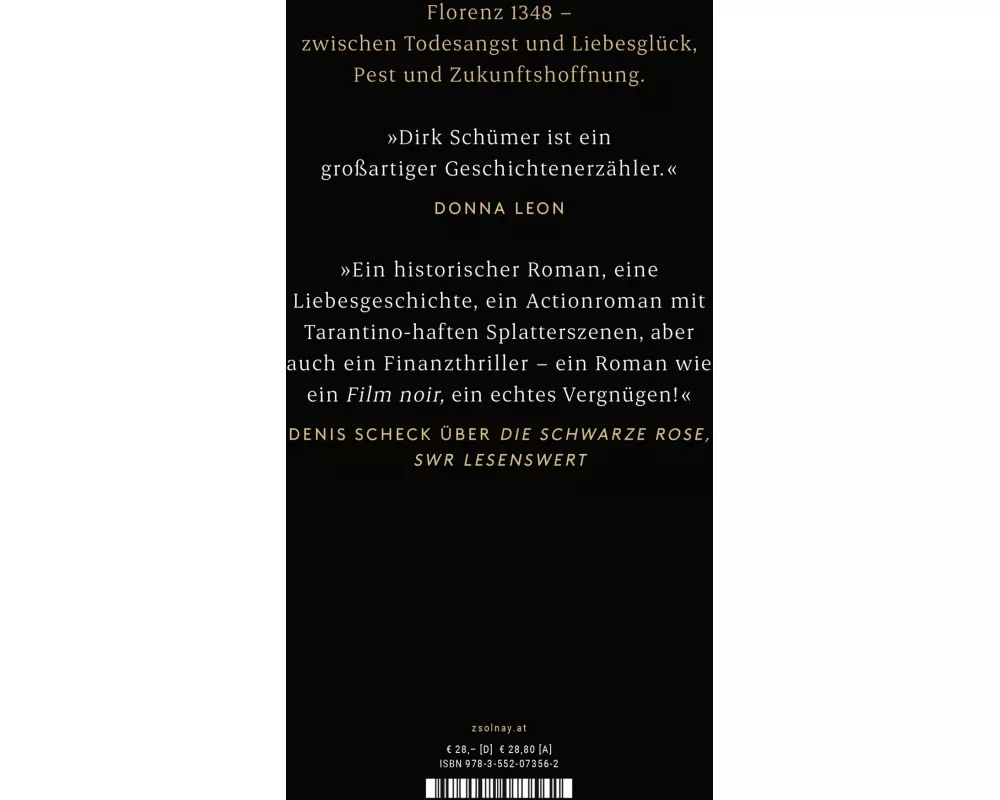 Florenz 1348 – zwischen Todesangst und Liebesglück, Pest und Zukunftshoffnung.

»Dirk Schümer ist ein großartiger Geschichtenerzähler.«

DONNA LEON

»Ein historischer Roman, eine Liebesgeschichte, ein Actionroman mit Tarantino-haften Splatterszenen, aber auch ein Finanzthriller – ein Roman wie ein Film noir, ein echtes Vergnügen!«

DENIS SCHECK ÜBER DIE SCHWARZE ROSE, SWR LESENSWERT

zsolnay.at

€ 28,– [D] € 28,80 [A]
ISBN 978-3-552-07356-2